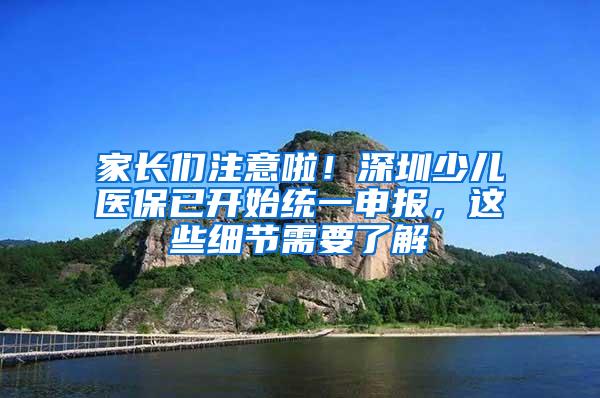 家长们注意啦！深圳少儿医保已开始统一申报，这些细节需要了解